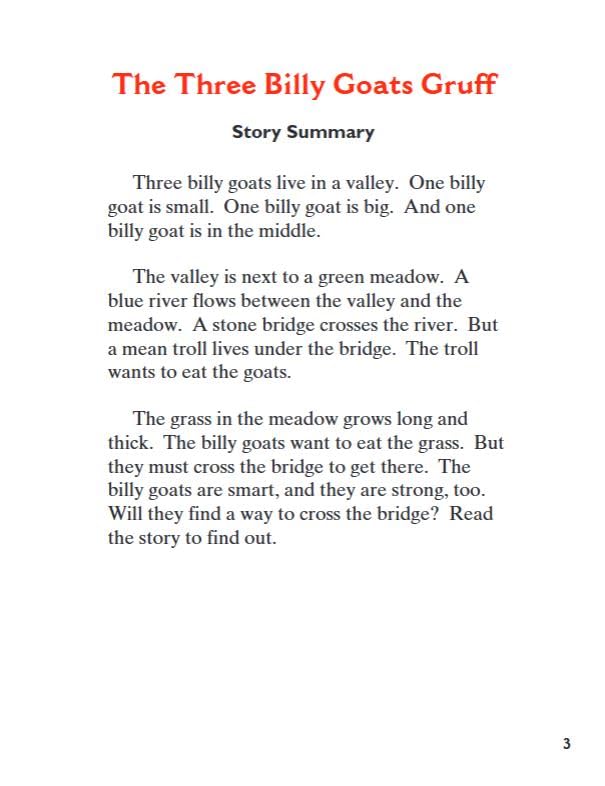 The Three Billy Goats Gruff

Story Summary

Three billy goats live in a valley. One billy goat is small. One billy goat is big. And one billy goat is in the middle.

The valley is next to a green meadow. A blue river flows between the valley and the meadow. A stone bridge crosses the river. But a mean troll lives under the bridge. The troll wants to eat the goats.

The grass in the meadow grows long and thick. The billy goats want to eat the grass. But they must cross the bridge to get there. The billy goats are smart, and they are strong, too. Will they find a way to cross the bridge? Read the story to find out.

3